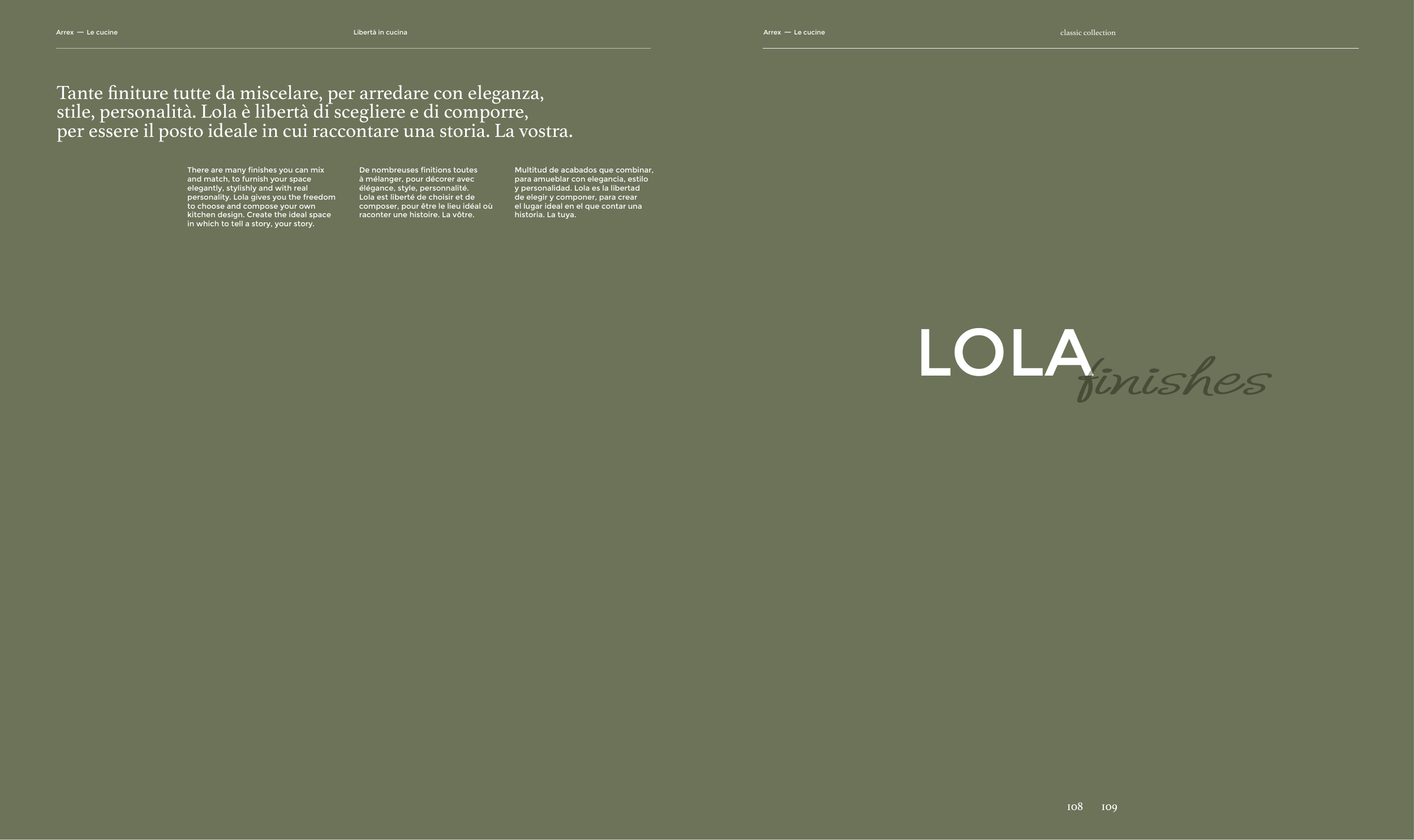 Arrex — Le cucine

Libertà in cucina

Tante finiture tutte da miscelare, per arredare con eleganza, stile, personalità. Lola è libertà di scegliere e di comporre, per essere il posto ideale in cui raccontare una storia. La vostra.

There are many finishes you can mix and match, to furnish your space elegantly, stylishly and with real personality. Lola gives you the freedom to choose and compose your own kitchen design. Create the ideal space in which to tell a story, your story.

De nombreuses finitions toutes à mélanger, pour décorer avec élégance, style, personnalité. Lola est liberté de choisir et de composer, pour être le lieu idéal où raconter une histoire. La vôtre.

Multitud de acabados que combinar, para amueblar con elegancia, estilo y personalidad. Lola es la libertad de elegir y componer, para crear el lugar ideal en el que contar una historia. La tuya.

Arrex — Le cucine

classic collection

LOLA finishes

108 109